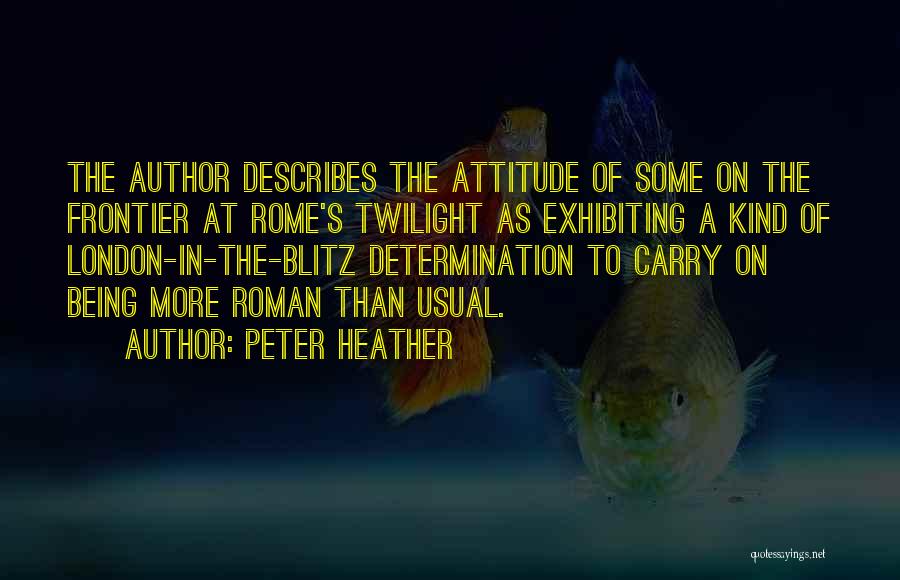 THE AUTHOR DESCRIBES THE ATTITUDE OF SOME ON THE FRONTIER AT ROME'S TWILIGHT AS EXHIBITING A KIND OF LONDON-IN-THE-BLITZ DETERMINATION TO CARRY ON BEING MORE ROMAN THAN USUAL.

AUTHOR: PETER HEATHER

quotessayings.net